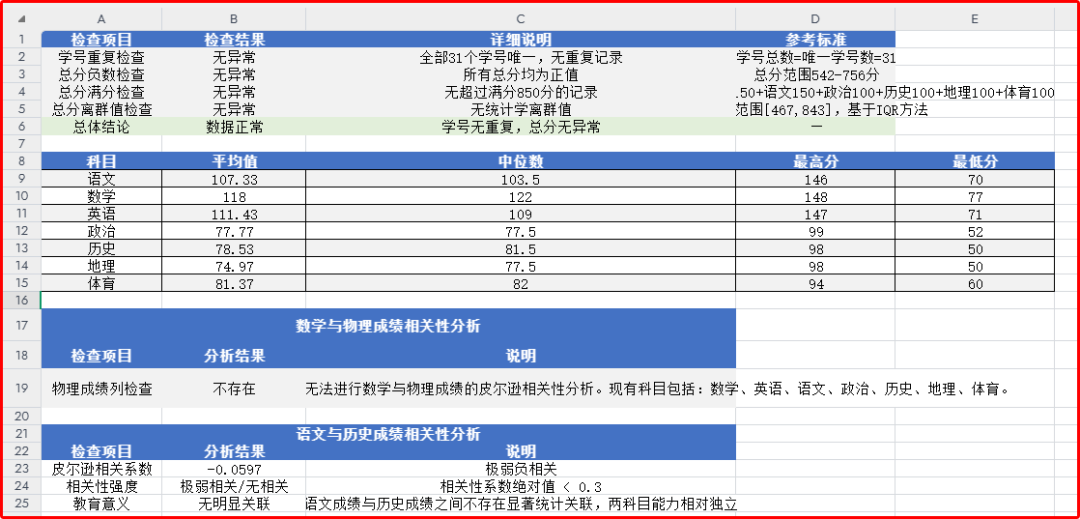 | | A | B | C | D | E |
|---|---|---|---|---|---|
| 1 | 检查项目 | 检查结果 | 详细说明 | 参考标准 | |
| 2 | 学号重复检查 | 无异常 | 全部31个学号唯一，无重复记录 | 学号总数=唯一学号数=31 | |
| 3 | 总分负数检查 | 无异常 | 所有总分均为正值 | 总分范围542-756分 | |
| 4 | 总分满分检查 | 无异常 | 无超过满分850分的记录 | .50+语文150+政治100+历史100+地理100+体育100 | |
| 5 | 总分离群值检查 | 无异常 | 无统计学离群值 | 范围[467,843]，基于IQR方法 | |
| 6 | 总体结论 | 数据正常 | 学号无重复，总分无异常 | — | |
| 7 | | | | | |
| 8 | 科目 | 平均值 | 中位数 | 最高分 | 最低分 |
| 9 | 语文 | 107.33 | 103.5 | 146 | 70 |
| 10 | 数学 | 118 | 122 | 148 | 77 |
| 11 | 英语 | 111.43 | 109 | 147 | 71 |
| 12 | 政治 | 77.77 | 77.5 | 99 | 52 |
| 13 | 历史 | 78.53 | 81.5 | 98 | 50 |
| 14 | 地理 | 74.97 | 77.5 | 98 | 50 |
| 15 | 体育 | 81.37 | 82 | 94 | 60 |
| 16 | | | | | |
| 17 | | | 数学与物理成绩相关性分析 | | |
| 18 | 检查项目 | 分析结果 | 说明 | | |
| 19 | 物理成绩列检查 | 不存在 | 无法进行数学与物理成绩的皮尔逊相关性分析。现有科目包括：数学、英语、语文、政治、历史、地理、体育。 | | |
| 20 | | | | | |
| 21 | | | 语文与历史成绩相关性分析 | | |
| 22 | 检查项目 | 分析结果 | 说明 | | |
| 23 | 皮尔逊相关系数 | -0.0597 | 极弱负相关 | | |
| 24 | 相关性强度 | 极弱相关/无相关 | 相关性系数绝对值 < 0.3 | | |
| 25 | 教育意义 | 无明显关联 | 语文成绩与历史成绩之间不存在显著统计关联，两科目能力相对独立 | | |